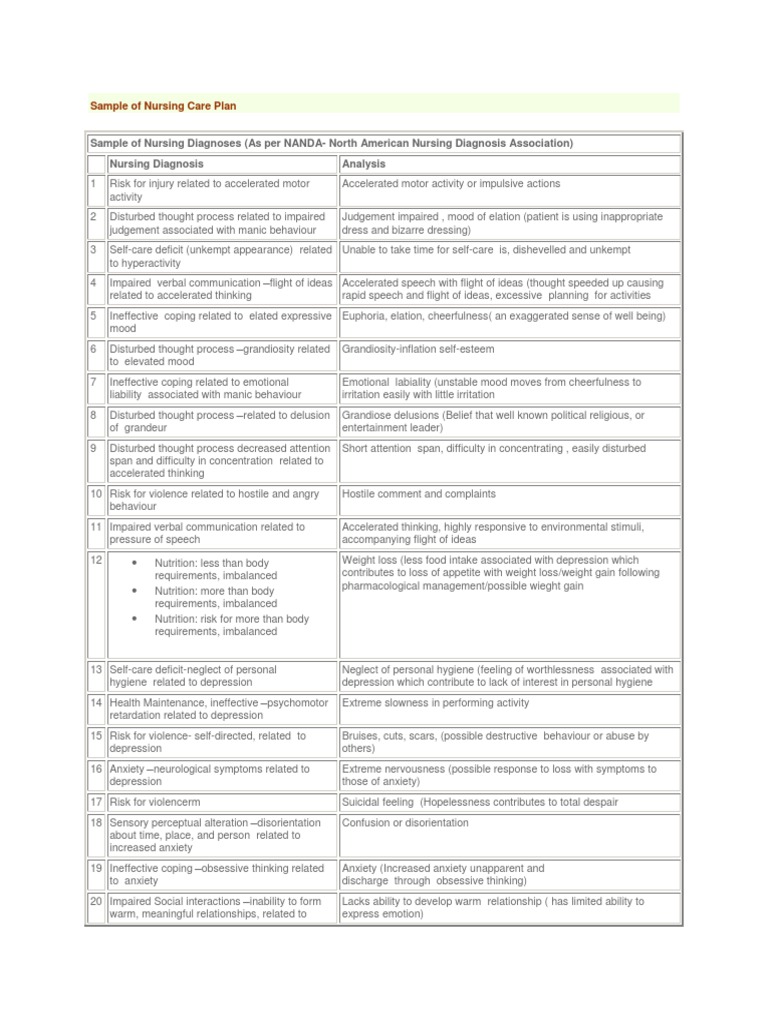 Sample of Nursing Care Plan

Sample of Nursing Diagnoses (As per NANDA- North American Nursing Diagnosis Association)

| | Nursing Diagnosis | Analysis |
|---|---|---|
| 1 | Risk for injury related to accelerated motor activity | Accelerated motor activity or impulsive actions |
| 2 | Disturbed thought process related to impaired judgement associated with manic behaviour | Judgement impaired , mood of elation (patient is using inappropriate dress and bizarre dressing) |
| 3 | Self-care deficit (unkempt appearance) related to hyperactivity | Unable to take time for self-care is, dishevelled and unkempt |
| 4 | Impaired verbal communication –flight of ideas related to accelerated thinking | Accelerated speech with flight of ideas (thought speeded up causing rapid speech and flight of ideas, excessive planning for activities |
| 5 | Ineffective coping related to elated expressive mood | Euphoria, elation, cheerfulness( an exaggerated sense of well being) |
| 6 | Disturbed thought process –grandiosity related to elevated mood | Grandiosity-inflation self-esteem |
| 7 | Ineffective coping related to emotional liability associated with manic behaviour | Emotional labiality (unstable mood moves from cheerfulness to irritation easily with little irritation |
| 8 | Disturbed thought process –related to delusion of grandeur | Grandiose delusions (Belief that well known political religious, or entertainment leader) |
| 9 | Disturbed thought process decreased attention span and difficulty in concentration related to accelerated thinking | Short attention span, difficulty in concentrating , easily disturbed |
| 10 | Risk for violence related to hostile and angry behaviour | Hostile comment and complaints |
| 11 | Impaired verbal communication related to pressure of speech | Accelerated thinking, highly responsive to environmental stimuli, accompanying flight of ideas |
| 12 | • Nutrition: less than body requirements, imbalanced • Nutrition: more than body requirements, imbalanced • Nutrition: risk for more than body requirements, imbalanced | Weight loss (less food intake associated with depression which contributes to loss of appetite with weight loss/weight gain following pharmacological management/possible wieght gain |
| 13 | Self-care deficit-neglect of personal hygiene related to depression | Neglect of personal hygiene (feeling of worthlessness associated with depression which contribute to lack of interest in personal hygiene |
| 14 | Health Maintenance, ineffective –psychomotor retardation related to depression | Extreme slowness in performing activity |
| 15 | Risk for violence- self-directed, related to depression | Bruises, cuts, scars, (possible destructive behaviour or abuse by others) |
| 16 | Anxiety –neurological symptoms related to depression | Extreme nervousness (possible response to loss with symptoms to those of anxiety) |
| 17 | Risk for violencerm | Suicidal feeling (Hopelessness contributes to total despair |
| 18 | Sensory perceptual alteration –disorientation about time, place, and person related to increased anxiety | Confusion or disorientation |
| 19 | Ineffective coping –obsessive thinking related to anxiety | Anxiety (Increased anxiety unapparent and discharge through obsessive thinking) |
| 20 | Impaired Social interactions –inability to form warm, meaningful relationships, related to | Lacks ability to develop warm relationship ( has limited ability to express emotion) |